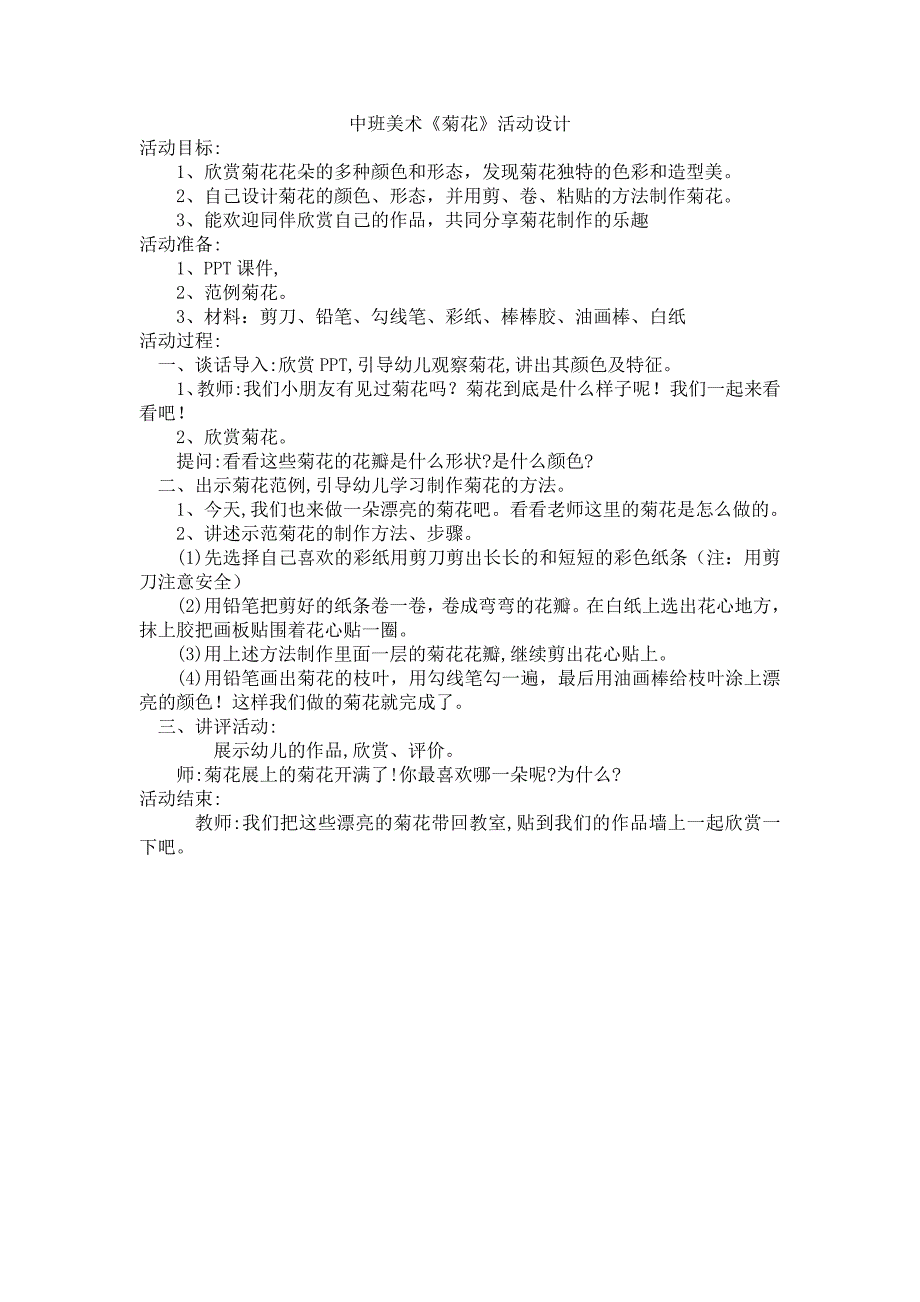 中班美术《菊花》活动设计

活动目标:

1、欣赏菊花花朵的多种颜色和形态，发现菊花独特的色彩和造型美。

2、自己设计菊花的颜色、形态，并用剪、卷、粘贴的方法制作菊花。

3、能欢迎同伴欣赏自己的作品，共同分享菊花制作的乐趣

活动准备:

1、PPT 课件,

2、范例菊花。

3、材料：剪刀、铅笔、勾线笔、彩纸、棒棒胶、油画棒、白纸

活动过程:

一、谈话导入:欣赏 PPT,引导幼儿观察菊花,讲出其颜色及特征。

1、教师:我们小朋友有见过菊花吗？菊花到底是什么样子呢！我们一起来看看吧！

2、欣赏菊花。

提问:看看这些菊花的花瓣是什么形状?是什么颜色?

二、出示菊花范例,引导幼儿学习制作菊花的方法。

1、今天,我们也来做一朵漂亮的菊花吧。看看老师这里的菊花是怎么做的。

2、讲述示范菊花的制作方法、步骤。

(1)先选择自己喜欢的彩纸用剪刀剪出长长的和短短的彩色纸条（注：用剪刀注意安全）

(2)用铅笔把剪好的纸条卷一卷，卷成弯弯的花瓣。在白纸上选出花心地方，抹上胶把画板贴围着花心贴一圈。

(3)用上述方法制作里面一层的菊花花瓣,继续剪出花心贴上。

(4)用铅笔画出菊花的枝叶，用勾线笔勾一遍，最后用油画棒给枝叶涂上漂亮的颜色！这样我们做的菊花就完成了。

三、讲评活动:

展示幼儿的作品,欣赏、评价。

师:菊花展上的菊花开满了!你最喜欢哪一朵呢?为什么?

活动结束:

教师:我们把这些漂亮的菊花带回教室,贴到我们的作品墙上一起欣赏一下吧。